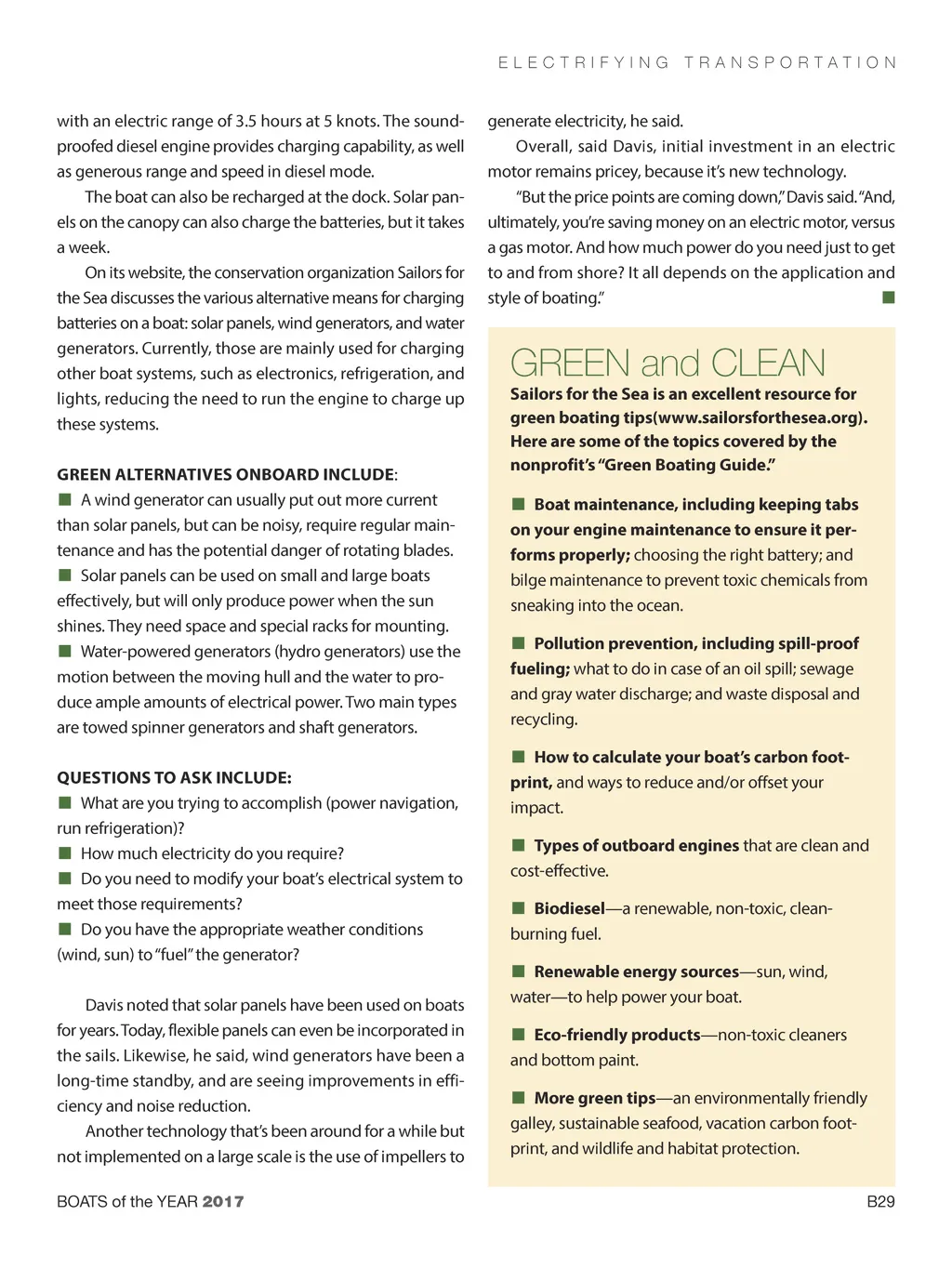 ELECTRIFYING TRANSPORTATION

with an electric range of 3.5 hours at 5 knots. The soundproofed diesel engine provides charging capability, as well as generous range and speed in diesel mode.

The boat can also be recharged at the dock. Solar panels on the canopy can also charge the batteries, but it takes a week.

On its website, the conservation organization Sailors for the Sea discusses the various alternative means for charging batteries on a boat: solar panels, wind generators, and water generators. Currently, those are mainly used for charging other boat systems, such as electronics, refrigeration, and lights, reducing the need to run the engine to charge up these systems.

GREEN ALTERNATIVES ONBOARD INCLUDE:

■ A wind generator can usually put out more current than solar panels, but can be noisy, require regular maintenance and has the potential danger of rotating blades.

■ Solar panels can be used on small and large boats effectively, but will only produce power when the sun shines. They need space and special racks for mounting.

■ Water-powered generators (hydro generators) use the motion between the moving hull and the water to produce ample amounts of electrical power. Two main types are towed spinner generators and shaft generators.

QUESTIONS TO ASK INCLUDE:

■ What are you trying to accomplish (power navigation, run refrigeration)?

■ How much electricity do you require?

■ Do you need to modify your boat's electrical system to meet those requirements?

■ Do you have the appropriate weather conditions (wind, sun) to "fuel" the generator?

Davis noted that solar panels have been used on boats for years. Today, flexible panels can even be incorporated in the sails. Likewise, he said, wind generators have been a long-time standby, and are seeing improvements in efficiency and noise reduction.

Another technology that's been around for a while but not implemented on a large scale is the use of impellers to generate electricity, he said.

Overall, said Davis, initial investment in an electric motor remains pricey, because it's new technology.

"But the price points are coming down," Davis said. "And, ultimately, you're saving money on an electric motor, versus a gas motor. And how much power do you need just to get to and from shore? It all depends on the application and style of boating." ■

GREEN and CLEAN

Sailors for the Sea is an excellent resource for green boating tips(www.sailorsforthesea.org). Here are some of the topics covered by the nonprofit's "Green Boating Guide."

■ Boat maintenance, including keeping tabs on your engine maintenance to ensure it performs properly; choosing the right battery; and bilge maintenance to prevent toxic chemicals from sneaking into the ocean.

■ Pollution prevention, including spill-proof fueling; what to do in case of an oil spill; sewage and gray water discharge; and waste disposal and recycling.

■ How to calculate your boat's carbon footprint, and ways to reduce and/or offset your impact.

■ Types of outboard engines that are clean and cost-effective.

■ Biodiesel—a renewable, non-toxic, clean-burning fuel.

■ Renewable energy sources—sun, wind, water—to help power your boat.

■ Eco-friendly products—non-toxic cleaners and bottom paint.

■ More green tips—an environmentally friendly galley, sustainable seafood, vacation carbon footprint, and wildlife and habitat protection.

BOATS of the YEAR 2017

B29